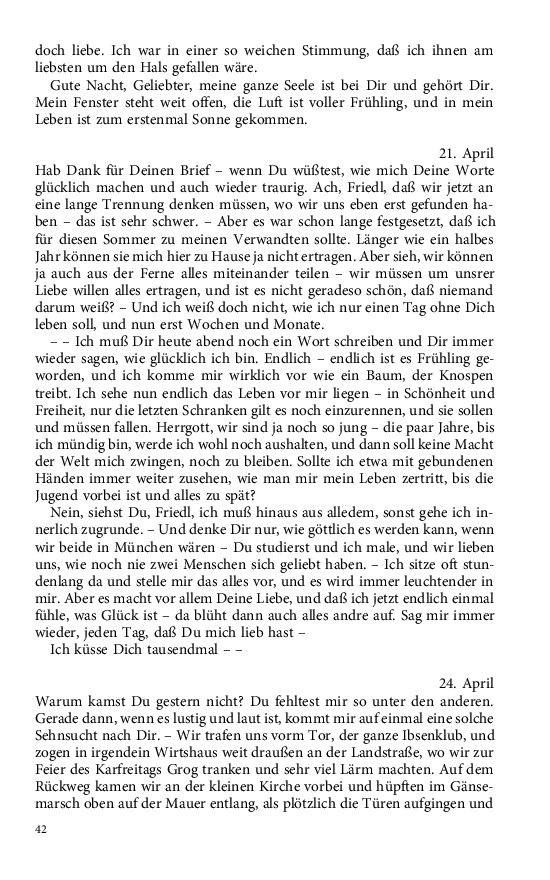 doch liebe. Ich war in einer so weichen Stimmung, daß ich ihnen am liebsten um den Hals gefallen wäre.

Gute Nacht, Geliebter, meine ganze Seele ist bei Dir und gehört Dir. Mein Fenster steht weit offen, die Luft ist voller Frühling, und in mein Leben ist zum erstenmal Sonne gekommen.

21. April

Hab Dank für Deinen Brief – wenn Du wüßtest, wie mich Deine Worte glücklich machen und auch wieder traurig. Ach, Friedl, daß wir jetzt an eine lange Trennung denken müssen, wo wir uns eben erst gefunden haben – das ist sehr schwer. – Aber es war schon lange festgesetzt, daß ich für diesen Sommer zu meinen Verwandten sollte. Länger wie ein halbes Jahr können sie mich hier zu Hause ja nicht ertragen. Aber sieh, wir können ja auch aus der Ferne alles miteinander teilen – wir müssen um unsrer Liebe willen alles ertragen, und ist es nicht geradeso schön, daß niemand darum weiß? – Und ich weiß doch nicht, wie ich nur einen Tag ohne Dich leben soll, und nun erst Wochen und Monate.

– – Ich muß Dir heute abend noch ein Wort schreiben und Dir immer wieder sagen, wie glücklich ich bin. Endlich – endlich ist es Frühling geworden, und ich komme mir wirklich vor wie ein Baum, der Knospen treibt. Ich sehe nun endlich das Leben vor mir liegen – in Schönheit und Freiheit, nur die letzten Schranken gilt es noch einzurennen, und sie sollen und müssen fallen. Herrgott, wir sind ja noch so jung – die paar Jahre, bis ich mündig bin, werde ich wohl noch aushalten, und dann soll keine Macht der Welt mich zwingen, noch zu bleiben. Sollte ich etwa mit gebundenen Händen immer weiter zusehen, wie man mir mein Leben zertritt, bis die Jugend vorbei ist und alles zu spät?

Nein, siehst Du, Friedl, ich muß hinaus aus alledem, sonst gehe ich innerlich zugrunde. – Und denke Dir nur, wie göttlich es werden kann, wenn wir beide in München wären – Du studierst und ich male, und wir lieben uns, wie noch nie zwei Menschen sich geliebt haben. – Ich sitze oft stundenlang da und stelle mir das alles vor, und es wird immer leuchtender in mir. Aber es macht vor allem Deine Liebe, und daß ich jetzt endlich einmal fühle, was Glück ist – da blüht dann auch alles andre auf. Sag mir immer wieder, jeden Tag, daß Du mich lieb hast –

Ich küsse Dich tausendmal – –

24. April

Warum kamst Du gestern nicht? Du fehltest mir so unter den anderen. Gerade dann, wenn es lustig und laut ist, kommt mir auf einmal eine solche Sehnsucht nach Dir. – Wir trafen uns vorm Tor, der ganze Ibsenklub, und zogen in irgendein Wirtshaus weit draußen an der Landstraße, wo wir zur Feier des Karfreitags Grog tranken und sehr viel Lärm machten. Auf dem Rückweg kamen wir an der kleinen Kirche vorbei und hüpften im Gänsemarsch oben auf der Mauer entlang, als plötzlich die Türen aufgingen und

42